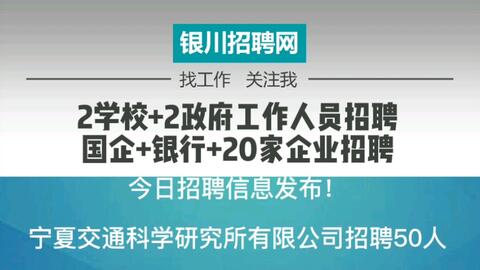 银川招聘网

找工作　关注我

2学校+2政府工作人员招聘
国企+银行+20家企业招聘

今日招聘信息发布！

宁夏交通科学研究所有限公司招聘50人